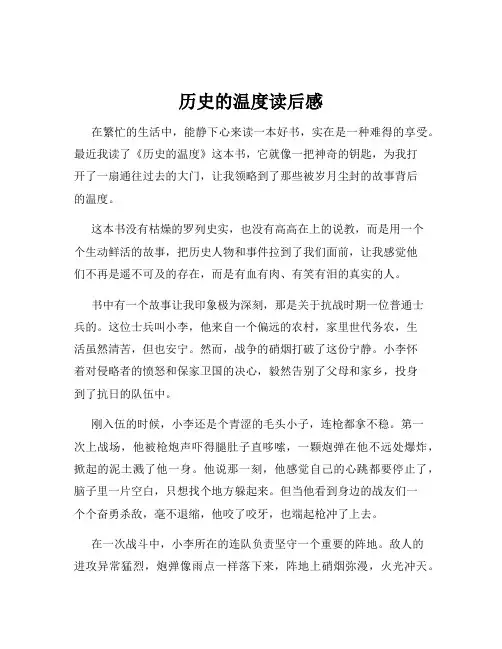 历史的温度读后感

在繁忙的生活中，能静下心来读一本好书，实在是一种难得的享受。最近我读了《历史的温度》这本书，它就像一把神奇的钥匙，为我打开了一扇通往过去的大门，让我领略到了那些被岁月尘封的故事背后的温度。

这本书没有枯燥的罗列史实，也没有高高在上的说教，而是用一个个生动鲜活的故事，把历史人物和事件拉到了我们面前，让我感觉他们不再是遥不可及的存在，而是有血有肉、有笑有泪的真实的人。

书中有一个故事让我印象极为深刻，那是关于抗战时期一位普通士兵的。这位士兵叫小李，他来自一个偏远的农村，家里世代务农，生活虽然清苦，但也安宁。然而，战争的硝烟打破了这份宁静。小李怀着对侵略者的愤怒和保家卫国的决心，毅然告别了父母和家乡，投身到了抗日的队伍中。

刚入伍的时候，小李还是个青涩的毛头小子，连枪都拿不稳。第一次上战场，他被枪炮声吓得腿肚子直哆嗦，一颗炮弹在他不远处爆炸，掀起的泥土溅了他一身。他说那一刻，他感觉自己的心跳都要停止了，脑子里一片空白，只想找个地方躲起来。但当他看到身边的战友们一个个奋勇杀敌，毫不退缩，他咬了咬牙，也端起枪冲了上去。

在一次战斗中，小李所在的连队负责坚守一个重要的阵地。敌人的进攻异常猛烈，炮弹像雨点一样落下来，阵地上硝烟弥漫，火光冲天。